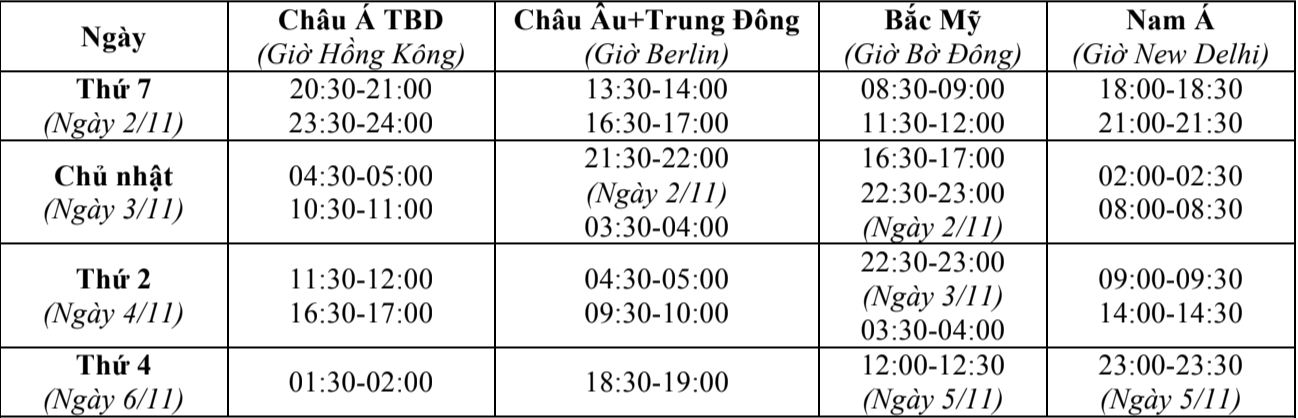 | Ngày | Châu Á TBD (Giờ Hồng Kông) | Châu Âu+Trung Đông (Giờ Berlin) | Bắc Mỹ (Giờ Bờ Đông) | Nam Á (Giờ New Delhi) |
|---|---|---|---|---|
| Thứ 7 (Ngày 2/11) | 20:30-21:00 23:30-24:00 | 13:30-14:00 16:30-17:00 | 08:30-09:00 11:30-12:00 | 18:00-18:30 21:00-21:30 |
| Chủ nhật (Ngày 3/11) | 04:30-05:00 10:30-11:00 | 21:30-22:00 (Ngày 2/11) 03:30-04:00 | 16:30-17:00 22:30-23:00 (Ngày 2/11) | 02:00-02:30 08:00-08:30 |
| Thứ 2 (Ngày 4/11) | 11:30-12:00 16:30-17:00 | 04:30-05:00 09:30-10:00 | 22:30-23:00 (Ngày 3/11) 03:30-04:00 | 09:00-09:30 14:00-14:30 |
| Thứ 4 (Ngày 6/11) | 01:30-02:00 | 18:30-19:00 | 12:00-12:30 (Ngày 5/11) | 23:00-23:30 (Ngày 5/11) |